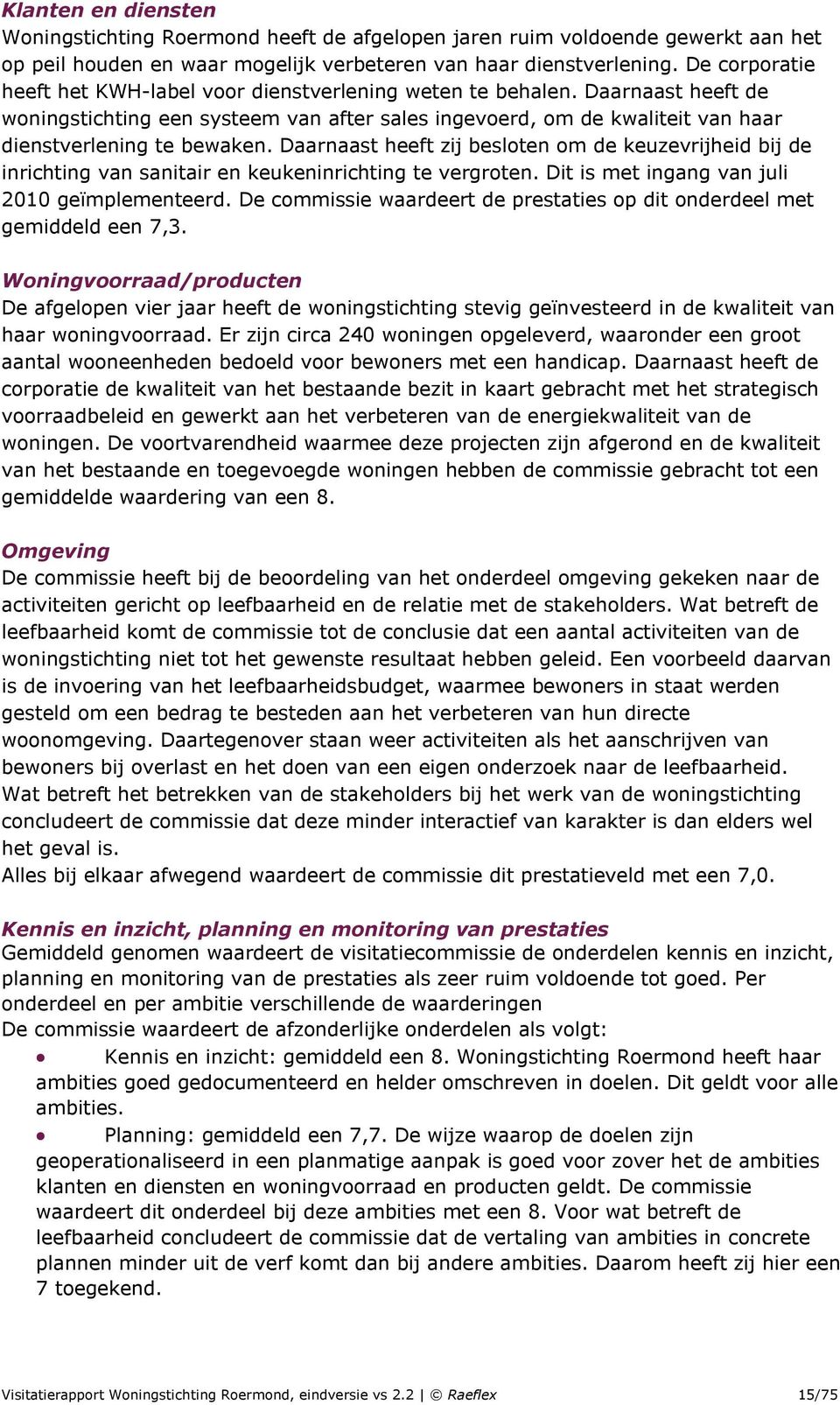 Klanten en diensten
Woningstichting Roermond heeft de afgelopen jaren ruim voldoende gewerkt aan het op peil houden en waar mogelijk verbeteren van haar dienstverlening. De corporatie heeft het KWH-label voor dienstverlening weten te behalen. Daarnaast heeft de woningstichting een systeem van after sales ingevoerd, om de kwaliteit van haar dienstverlening te bewaken. Daarnaast heeft zij besloten om de keuzevrijheid bij de inrichting van sanitair en keukeninrichting te vergroten. Dit is met ingang van juli 2010 geïmplementeerd. De commissie waardeert de prestaties op dit onderdeel met gemiddeld een 7,3.

Woningvoorraad/producten
De afgelopen vier jaar heeft de woningstichting stevig geïnvesteerd in de kwaliteit van haar woningvoorraad. Er zijn circa 240 woningen opgeleverd, waaronder een groot aantal wooneenheden bedoeld voor bewoners met een handicap. Daarnaast heeft de corporatie de kwaliteit van het bestaande bezit in kaart gebracht met het strategisch voorraadbeleid en gewerkt aan het verbeteren van de energiekwaliteit van de woningen. De voortvarendheid waarmee deze projecten zijn afgerond en de kwaliteit van het bestaande en toegevoegde woningen hebben de commissie gebracht tot een gemiddelde waardering van een 8.

Omgeving
De commissie heeft bij de beoordeling van het onderdeel omgeving gekeken naar de activiteiten gericht op leefbaarheid en de relatie met de stakeholders. Wat betreft de leefbaarheid komt de commissie tot de conclusie dat een aantal activiteiten van de woningstichting niet tot het gewenste resultaat hebben geleid. Een voorbeeld daarvan is de invoering van het leefbaarheidsbudget, waarmee bewoners in staat werden gesteld om een bedrag te besteden aan het verbeteren van hun directe woonomgeving. Daartegenover staan weer activiteiten als het aanschrijven van bewoners bij overlast en het doen van een eigen onderzoek naar de leefbaarheid.
Wat betreft het betrekken van de stakeholders bij het werk van de woningstichting concludeert de commissie dat deze minder interactief van karakter is dan elders wel het geval is.
Alles bij elkaar afwegend waardeert de commissie dit prestatieveld met een 7,0.

Kennis en inzicht, planning en monitoring van prestaties
Gemiddeld genomen waardeert de visitatiecommissie de onderdelen kennis en inzicht, planning en monitoring van de prestaties als zeer ruim voldoende tot goed. Per onderdeel en per ambitie verschillende de waarderingen
De commissie waardeert de afzonderlijke onderdelen als volgt:
• Kennis en inzicht: gemiddeld een 8. Woningstichting Roermond heeft haar ambities goed gedocumenteerd en helder omschreven in doelen. Dit geldt voor alle ambities.
• Planning: gemiddeld een 7,7. De wijze waarop de doelen zijn geoperationaliseerd in een planmatige aanpak is goed voor zover het de ambities klanten en diensten en woningvoorraad en producten geldt. De commissie waardeert dit onderdeel bij deze ambities met een 8. Voor wat betreft de leefbaarheid concludeert de commissie dat de vertaling van ambities in concrete plannen minder uit de verf komt dan bij andere ambities. Daarom heeft zij hier een 7 toegekend.

Visitatierapport Woningstichting Roermond, eindversie vs 2.2 | © Raeflex 15/75